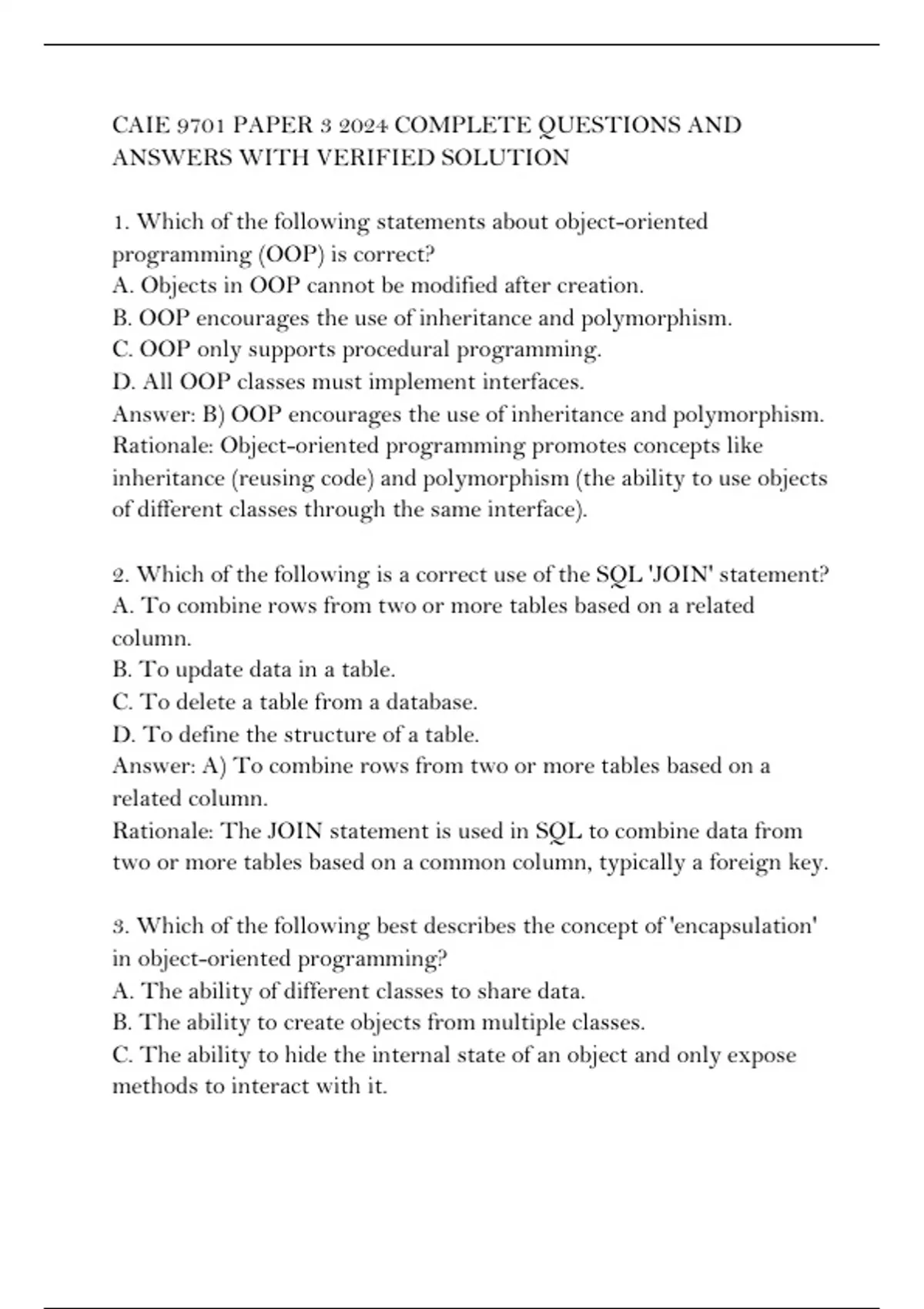 CAIE 9701 PAPER 3 2024 COMPLETE QUESTIONS AND ANSWERS WITH VERIFIED SOLUTION

1. Which of the following statements about object-oriented programming (OOP) is correct?
A. Objects in OOP cannot be modified after creation.
B. OOP encourages the use of inheritance and polymorphism.
C. OOP only supports procedural programming.
D. All OOP classes must implement interfaces.
Answer: B) OOP encourages the use of inheritance and polymorphism.
Rationale: Object-oriented programming promotes concepts like inheritance (reusing code) and polymorphism (the ability to use objects of different classes through the same interface).

2. Which of the following is a correct use of the SQL 'JOIN' statement?
A. To combine rows from two or more tables based on a related column.
B. To update data in a table.
C. To delete a table from a database.
D. To define the structure of a table.
Answer: A) To combine rows from two or more tables based on a related column.
Rationale: The JOIN statement is used in SQL to combine data from two or more tables based on a common column, typically a foreign key.

3. Which of the following best describes the concept of 'encapsulation' in object-oriented programming?
A. The ability of different classes to share data.
B. The ability to create objects from multiple classes.
C. The ability to hide the internal state of an object and only expose methods to interact with it.